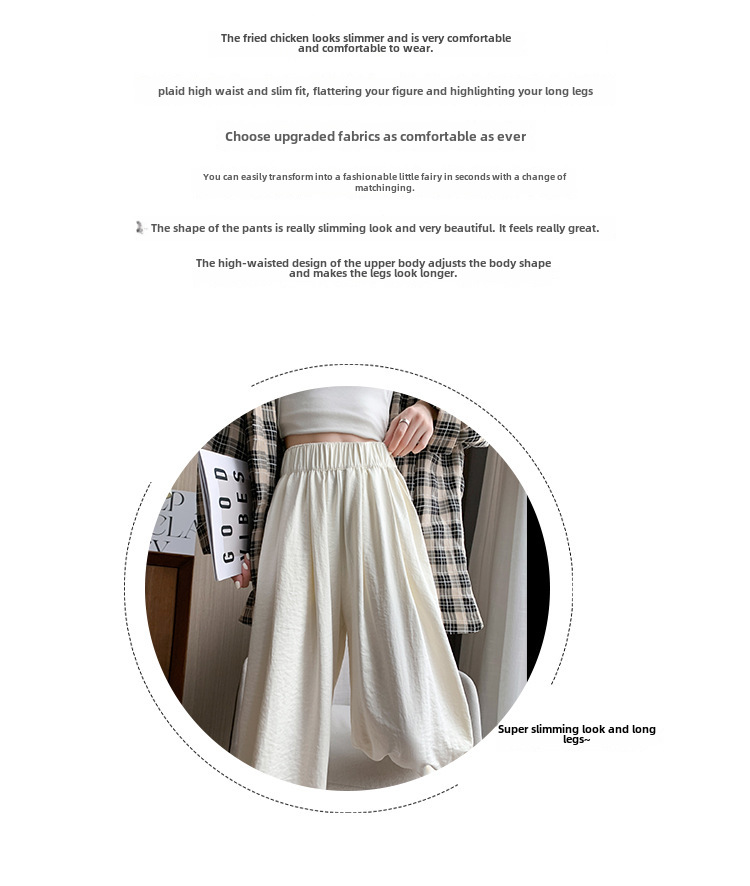 The fried chicken looks slimmer and is very comfortable and comfortable to wear.

plaid high waist and slim fit, flattering your figure and highlighting your long legs

Choose upgraded fabrics as comfortable as ever

You can easily transform into a fashionable little fairy in seconds with a change of matchinging.

The shape of the pants is really slimming look and very beautiful. It feels really great.

The high-waisted design of the upper body adjusts the body shape and makes the legs look longer.

GOOD VIBES

Super slimming look and long legs~